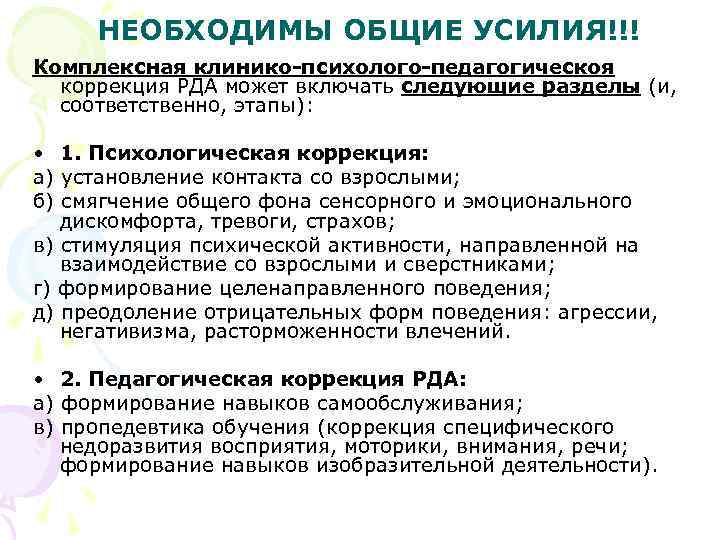 НЕОБХОДИМЫ ОБЩИЕ УСИЛИЯ!!!

Комплексная клинико-психолого-педагогическая коррекция РДА может включать следующие разделы (и, соответственно, этапы):

• 1. Психологическая коррекция:
а) установление контакта со взрослыми;
б) смягчение общего фона сенсорного и эмоционального дискомфорта, тревоги, страхов;
в) стимуляция психической активности, направленной на взаимодействие со взрослыми и сверстниками;
г) формирование целенаправленного поведения;
д) преодоление отрицательных форм поведения: агрессии, негативизма, расторможенности влечений.

• 2. Педагогическая коррекция РДА:
а) формирование навыков самообслуживания;
в) пропедевтика обучения (коррекция специфического недоразвития восприятия, моторики, внимания, речи; формирование навыков изобразительной деятельности).